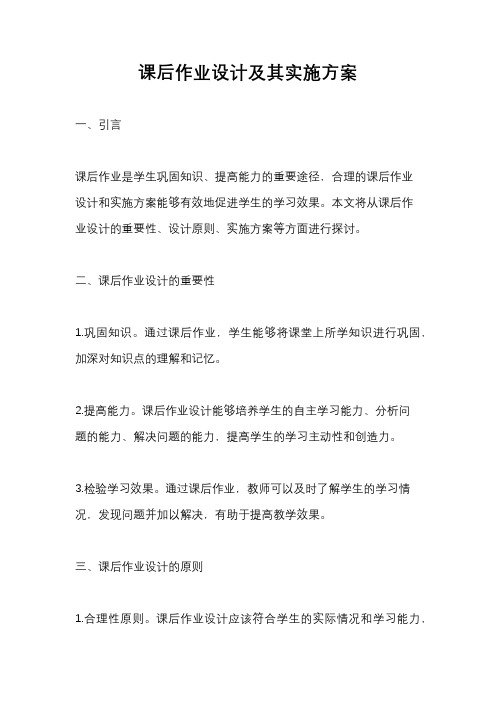 课后作业设计及其实施方案

一、引言

课后作业是学生巩固知识、提高能力的重要途径，合理的课后作业设计和实施方案能够有效地促进学生的学习效果。本文将从课后作业设计的重要性、设计原则、实施方案等方面进行探讨。

二、课后作业设计的重要性

1.巩固知识。通过课后作业，学生能够将课堂上所学知识进行巩固，加深对知识点的理解和记忆。

2.提高能力。课后作业设计能够培养学生的自主学习能力、分析问题的能力、解决问题的能力，提高学生的学习主动性和创造力。

3.检验学习效果。通过课后作业，教师可以及时了解学生的学习情况，发现问题并加以解决，有助于提高教学效果。

三、课后作业设计的原则

1.合理性原则。课后作业设计应该符合学生的实际情况和学习能力，